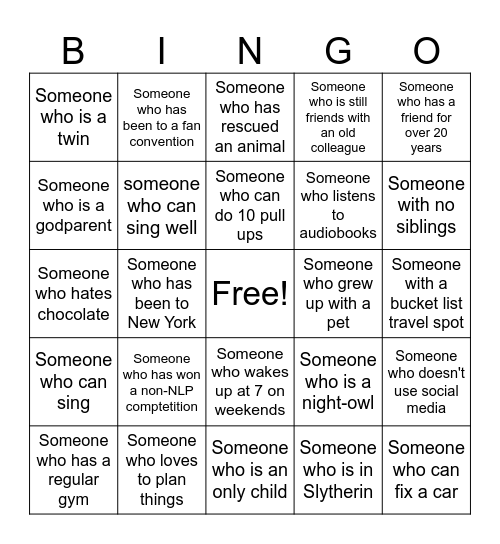 | B | I | N | G | O |
|---|---|---|---|---|
| Someone who is a twin | Someone who has been to a fan convention | Someone who has rescued an animal | Someone who is still friends with an old colleague | Someone who has a friend for over 20 years |
| Someone who is a godparent | someone who can sing well | Someone who can do 10 pull ups | Someone who listens to audiobooks | Someone with no siblings |
| Someone who hates chocolate | Someone who has been to New York | Free! | Someone who grew up with a pet | Someone with a bucket list travel spot |
| Someone who can sing | Someone who has won a non-NLP comptetition | Someone who wakes up at 7 on weekends | Someone who is a night-owl | Someone who doesn't use social media |
| Someone who has a regular gym | Someone who loves to plan things | Someone who is an only child | Someone who is in Slytherin | Someone who can fix a car |